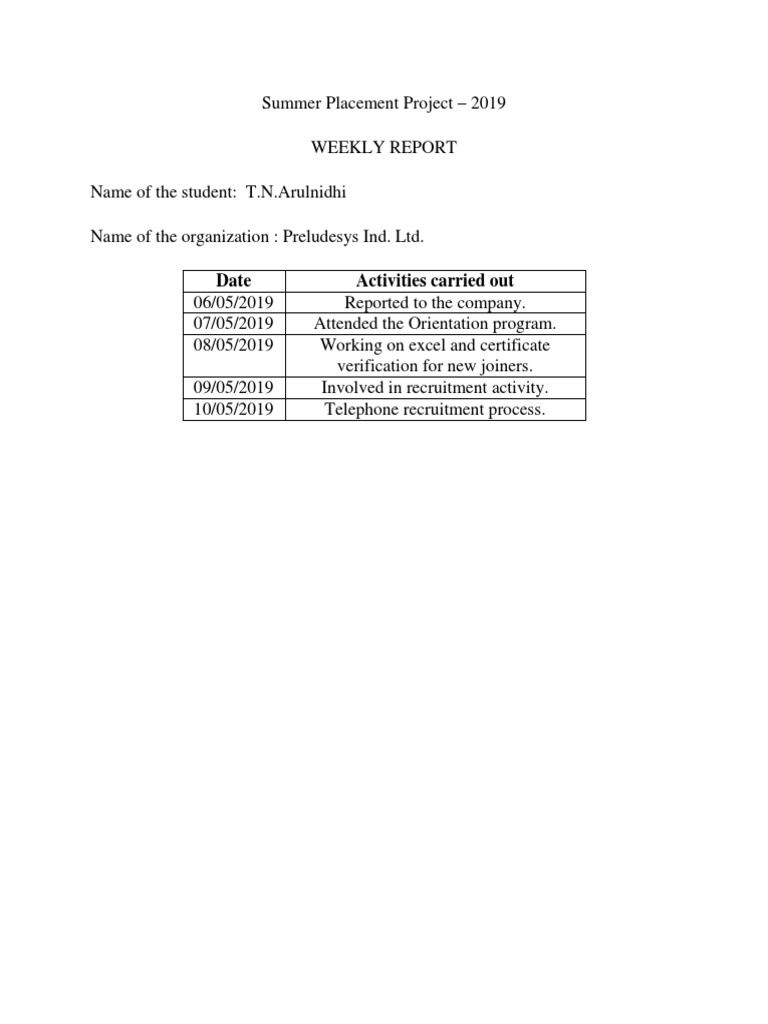 Summer Placement Project – 2019

WEEKLY REPORT

Name of the student: T.N.Arulnidhi

Name of the organization : Preludesys Ind. Ltd.

| Date | Activities carried out |
|---|---|
| 06/05/2019 | Reported to the company. |
| 07/05/2019 | Attended the Orientation program. |
| 08/05/2019 | Working on excel and certificate verification for new joiners. |
| 09/05/2019 | Involved in recruitment activity. |
| 10/05/2019 | Telephone recruitment process. |